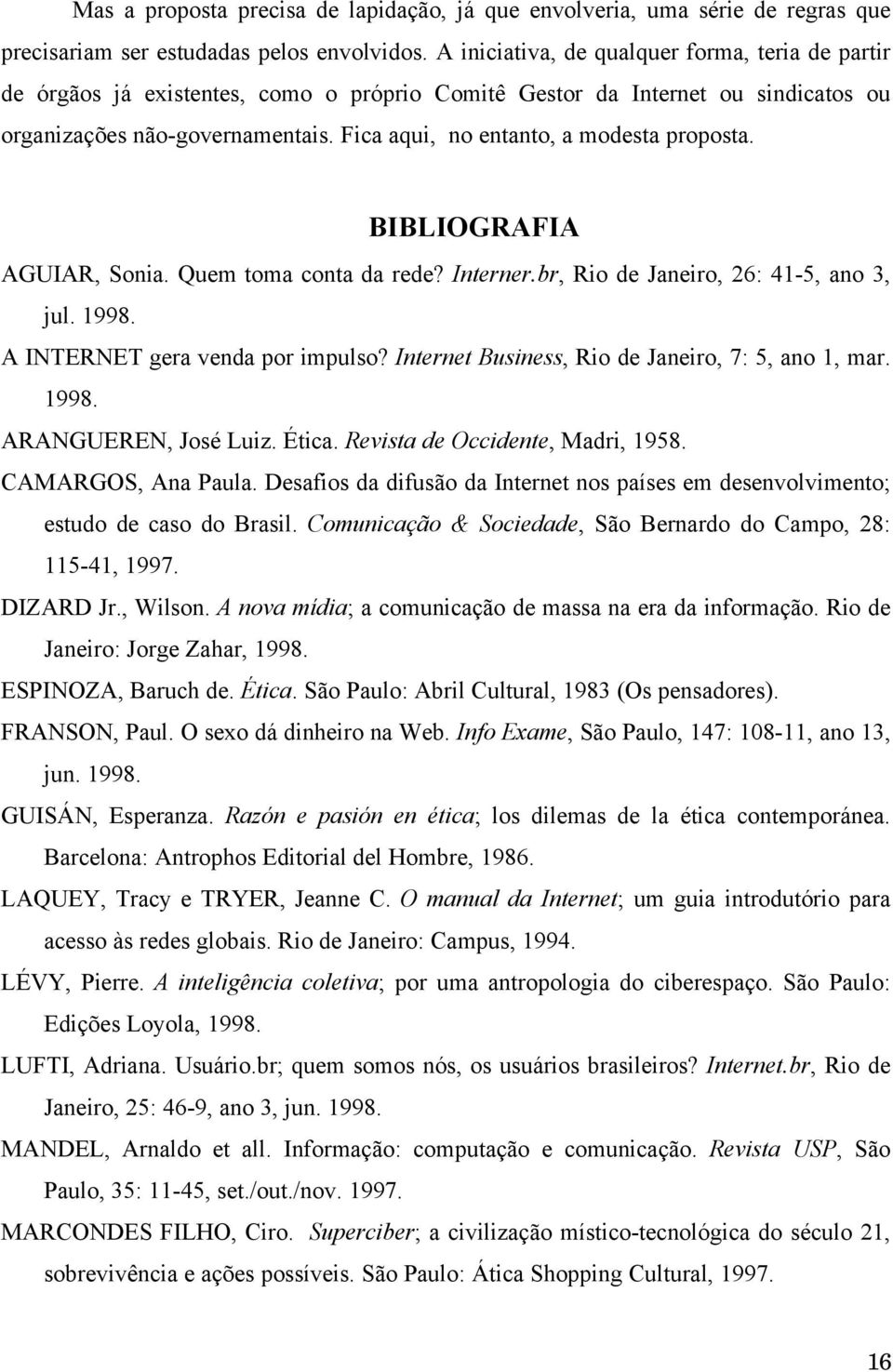 Mas a proposta precisa de lapidação, já que envolveria, uma série de regras que precisariam ser estudadas pelos envolvidos. A iniciativa, de qualquer forma, teria de partir de órgãos já existentes, como o próprio Comitê Gestor da Internet ou sindicatos ou organizações não-governamentais. Fica aqui, no entanto, a modesta proposta.

BIBLIOGRAFIA

AGUIAR, Sonia. Quem toma conta da rede? Interner.br, Rio de Janeiro, 26: 41-5, ano 3, jul. 1998.

A INTERNET gera venda por impulso? Internet Business, Rio de Janeiro, 7: 5, ano 1, mar. 1998.

ARANGUEREN, José Luiz. Ética. Revista de Occidente, Madri, 1958.

CAMARGOS, Ana Paula. Desafios da difusão da Internet nos países em desenvolvimento; estudo de caso do Brasil. Comunicação & Sociedade, São Bernardo do Campo, 28: 115-41, 1997.

DIZARD Jr., Wilson. A nova mídia; a comunicação de massa na era da informação. Rio de Janeiro: Jorge Zahar, 1998.

ESPINOZA, Baruch de. Ética. São Paulo: Abril Cultural, 1983 (Os pensadores).

FRANSON, Paul. O sexo dá dinheiro na Web. Info Exame, São Paulo, 147: 108-11, ano 13, jun. 1998.

GUISÁN, Esperanza. Razón e pasión en ética; los dilemas de la ética contemporánea. Barcelona: Antrophos Editorial del Hombre, 1986.

LAQUEY, Tracy e TRYER, Jeanne C. O manual da Internet; um guia introdutório para acesso às redes globais. Rio de Janeiro: Campus, 1994.

LÉVY, Pierre. A inteligência coletiva; por uma antropologia do ciberespaço. São Paulo: Edições Loyola, 1998.

LUFTI, Adriana. Usuário.br; quem somos nós, os usuários brasileiros? Internet.br, Rio de Janeiro, 25: 46-9, ano 3, jun. 1998.

MANDEL, Arnaldo et all. Informação: computação e comunicação. Revista USP, São Paulo, 35: 11-45, set./out./nov. 1997.

MARCONDES FILHO, Ciro. Superciber; a civilização místico-tecnológica do século 21, sobrevivência e ações possíveis. São Paulo: Ática Shopping Cultural, 1997.

16